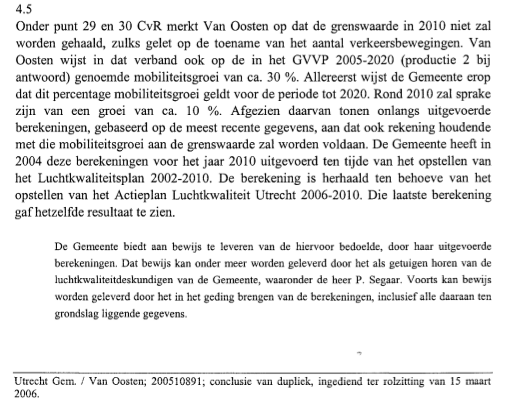 4.5
Onder punt 29 en 30 CvR merkt Van Oosten op dat de grenswaarde in 2010 niet zal worden gehaald, zulks gelet op de toename van het aantal verkeersbewegingen. Van Oosten wijst in dat verband ook op de in het GVVP 2005-2020 (productie 2 bij antwoord) genoemde mobiliteitsgroei van ca. 30 %. Allereerst wijst de Gemeente erop dat dit percentage mobiliteitsgroei geldt voor de periode tot 2020. Rond 2010 zal sprake zijn van een groei van ca. 10 %. Afgezien daarvan tonen onlangs uitgevoerde berekeningen, gebaseerd op de meest recente gegevens, aan dat ook rekening houdende met die mobiliteitsgroei aan de grenswaarde zal worden voldaan. De Gemeente heeft in 2004 deze berekeningen voor het jaar 2010 uitgevoerd ten tijde van het opstellen van het Luchtkwaliteitsplan 2002-2010. De berekening is herhaald ten behoeve van het opstellen van het Actieplan Luchtkwaliteit Utrecht 2006-2010. Die laatste berekening gaf hetzelfde resultaat te zien.

De Gemeente biedt aan bewijs te leveren van de hiervoor bedoelde, door haar uitgevoerde berekeningen. Dat bewijs kan onder meer worden geleverd door het als getuigen horen van de luchtkwaliteitdeskundigen van de Gemeente, waaronder de heer P. Segaar. Voorts kan bewijs worden geleverd door het in het geding brengen van de berekeningen, inclusief alle daaraan ten grondslag liggende gegevens.

Utrecht Gem. / Van Oosten; 200510891; conclusie van dupliek, ingediend ter rolzitting van 15 maart 2006.